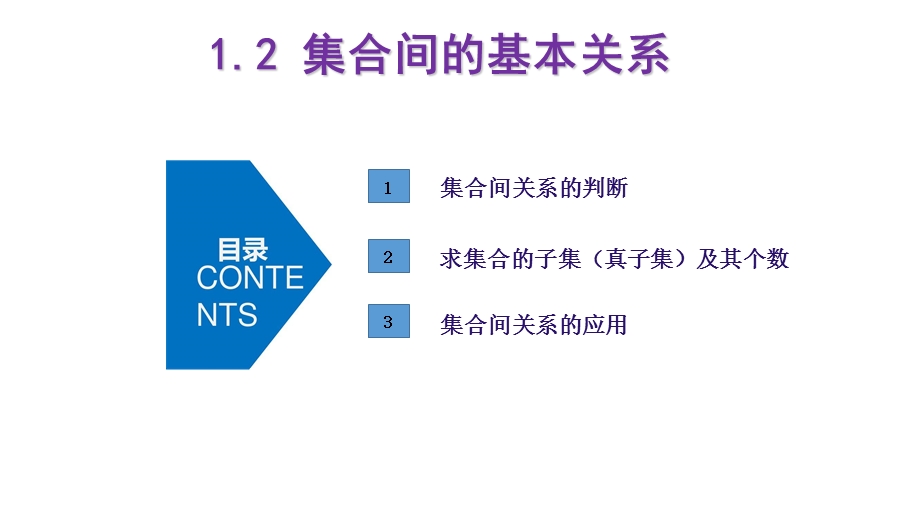 1.2 集合间的基本关系

目录
CONTENTS

1 集合间关系的判断

2 求集合的子集（真子集）及其个数

3 集合间关系的应用